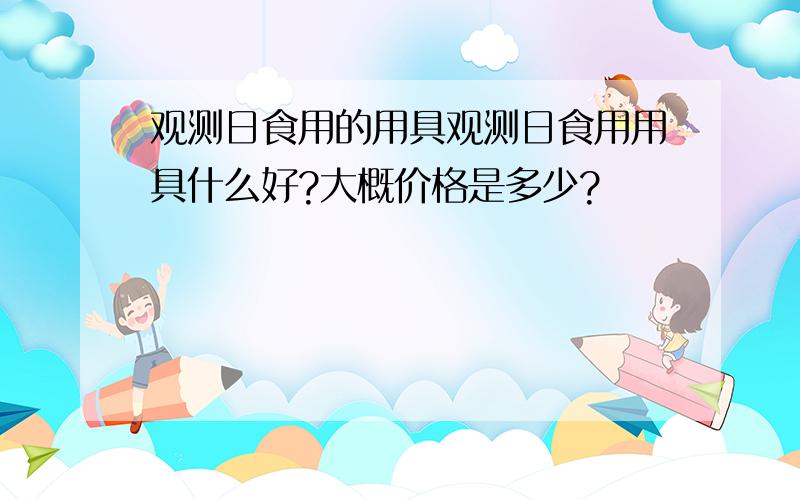 观测日食用的用具观测日食用用具什么好?大概价格是多少?